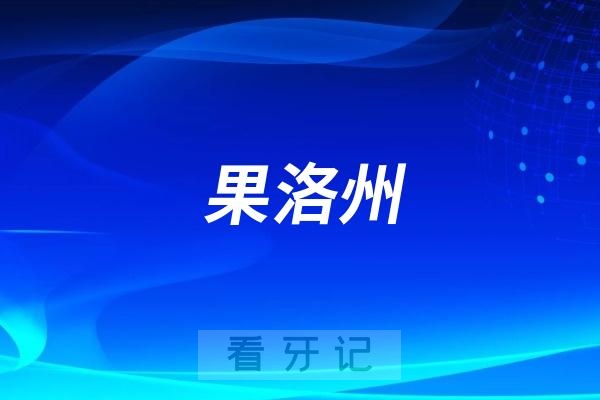 果洛州

看牙记